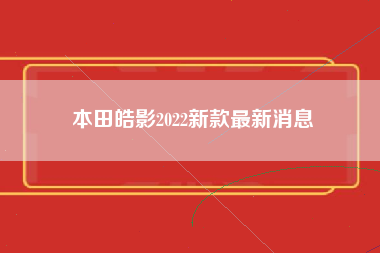 本田皓影2022新款最新消息